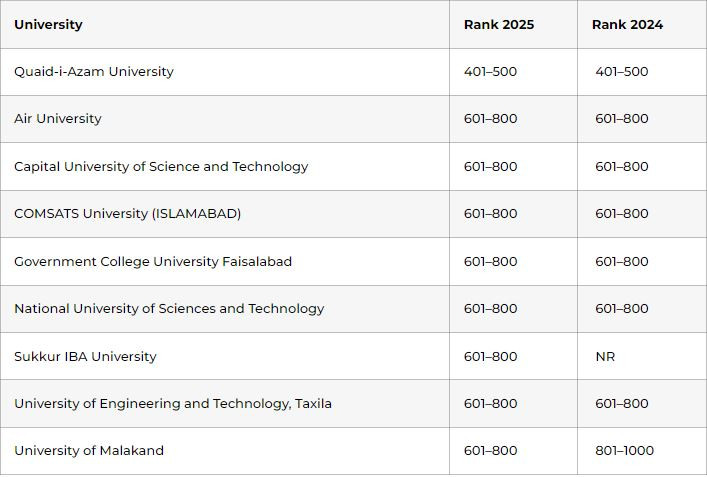 | University | Rank 2025 | Rank 2024 |
|---|---|---|
| Quaid-i-Azam University | 401–500 | 401–500 |
| Air University | 601–800 | 601–800 |
| Capital University of Science and Technology | 601–800 | 601–800 |
| COMSATS University (ISLAMABAD) | 601–800 | 601–800 |
| Government College University Faisalabad | 601–800 | 601–800 |
| National University of Sciences and Technology | 601–800 | 601–800 |
| Sukkur IBA University | 601–800 | NR |
| University of Engineering and Technology, Taxila | 601–800 | 601–800 |
| University of Malakand | 601–800 | 801–1000 |